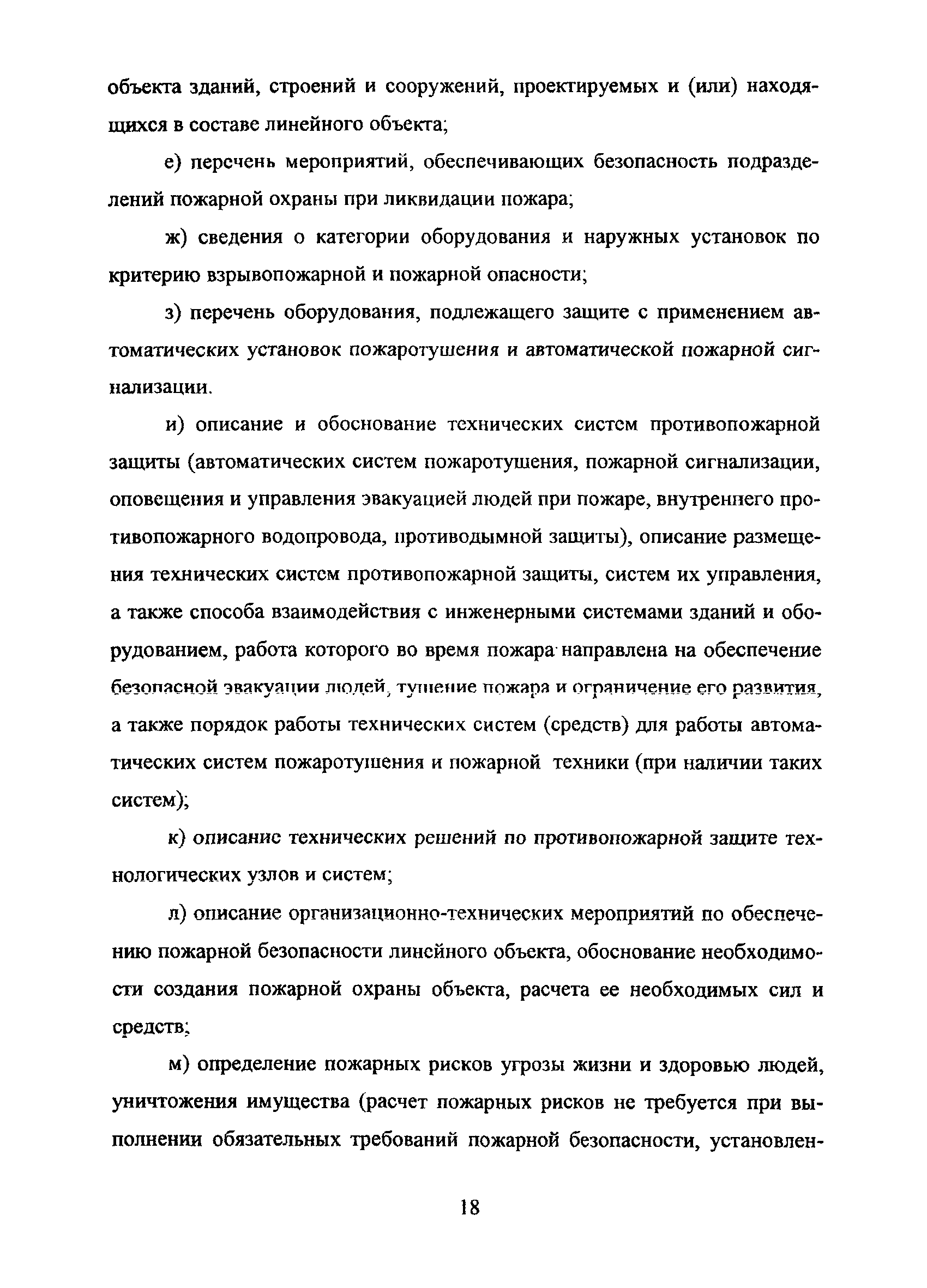 объекта зданий, строений и сооружений, проектируемых и (или) находящихся в составе линейного объекта;

е) перечень мероприятий, обеспечивающих безопасность подразделений пожарной охраны при ликвидации пожара;

ж) сведения о категории оборудования и наружных установок по критерию взрывопожарной и пожарной опасности;

з) перечень оборудования, подлежащего защите с применением автоматических установок пожаротушения и автоматической пожарной сигнализации.

и) описание и обоснование технических систем противопожарной защиты (автоматических систем пожаротушения, пожарной сигнализации, оповещения и управления эвакуацией людей при пожаре, внутреннего противопожарного водопровода, противодымной защиты), описание размещения технических систем противопожарной защиты, систем их управления, а также способа взаимодействия с инженерными системами зданий и оборудованием, работа которого во время пожара направлена на обеспечение безопасной эвакуации людей, тушение пожара и ограничение его развития, а также порядок работы технических систем (средств) для работы автоматических систем пожаротушения и пожарной техники (при наличии таких систем);

к) описание технических решений по противопожарной защите технологических узлов и систем;

л) описание организационно-технических мероприятий по обеспечению пожарной безопасности линейного объекта, обоснование необходимости создания пожарной охраны объекта, расчета ее необходимых сил и средств;

м) определение пожарных рисков угрозы жизни и здоровью людей, уничтожения имущества (расчет пожарных рисков не требуется при выполнении обязательных требований пожарной безопасности, установлен-

18